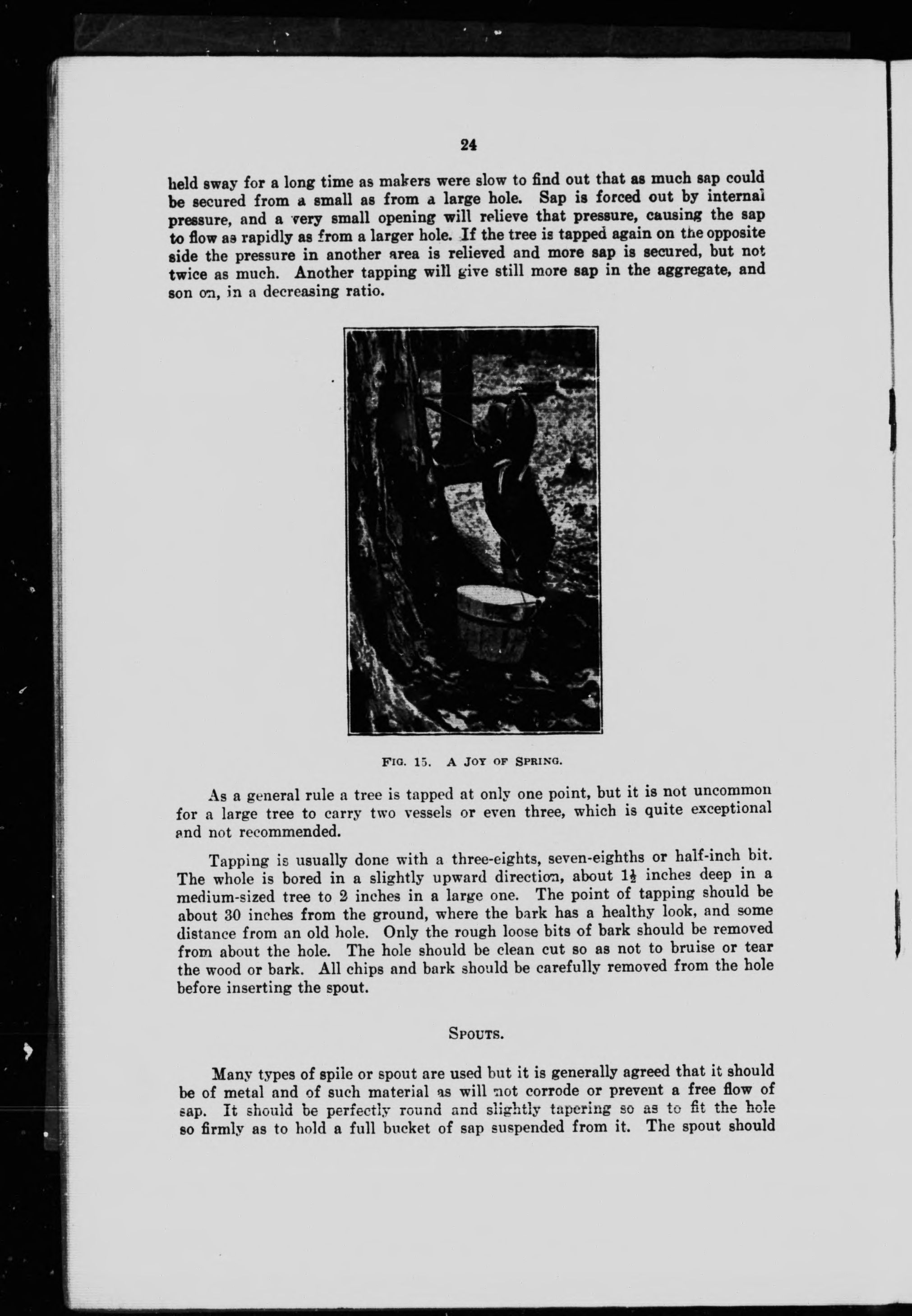 24

held sway for a long time as makers were slow to find out that as much sap could be secured from a small as from a large hole. Sap is forced out by internal pressure, and a very small opening will relieve that pressure, causing the sap to flow as rapidly as from a larger hole. If the tree is tapped again on the opposite side the pressure in another area is relieved and more sap is secured, but not twice as much. Another tapping will give still more sap in the aggregate, and son on, in a decreasing ratio.

FIG. 15. A JOY OF SPRING.

As a general rule a tree is tapped at only one point, but it is not uncommon for a large tree to carry two vessels or even three, which is quite exceptional and not recommended.

Tapping is usually done with a three-eights, seven-eighths or half-inch bit. The whole is bored in a slightly upward direction, about $1\frac{1}{2}$ inches deep in a medium-sized tree to 2 inches in a large one. The point of tapping should be about 30 inches from the ground, where the bark has a healthy look, and some distance from an old hole. Only the rough loose bits of bark should be removed from about the hole. The hole should be clean cut so as not to bruise or tear the wood or bark. All chips and bark should be carefully removed from the hole before inserting the spout.

SPOUTS.

Many types of spile or spout are used but it is generally agreed that it should be of metal and of such material as will not corrode or prevent a free flow of sap. It should be perfectly round and slightly tapering so as to fit the hole so firmly as to hold a full bucket of sap suspended from it. The spout should